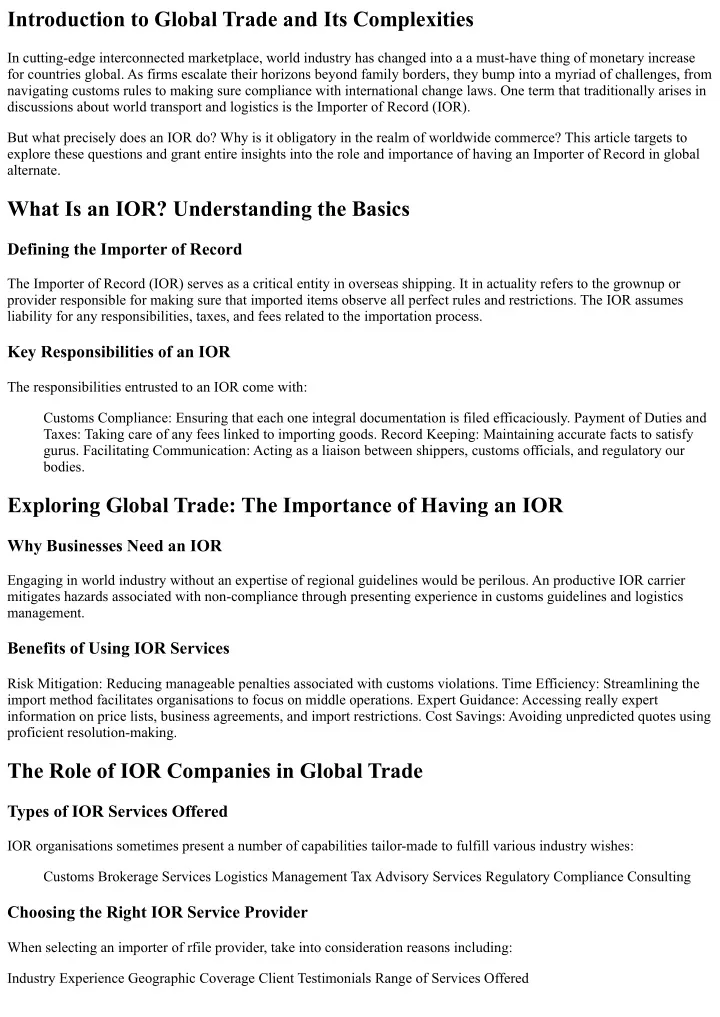 Introduction to Global Trade and Its Complexities

In cutting-edge interconnected marketplace, world industry has changed into a a must-have thing of monetary increase for countries global. As firms escalate their horizons beyond family borders, they bump into a myriad of challenges, from navigating customs rules to making sure compliance with international change laws. One term that traditionally arises in discussions about world transport and logistics is the Importer of Record (IOR).

But what precisely does an IOR do? Why is it obligatory in the realm of worldwide commerce? This article targets to explore these questions and grant entire insights into the role and importance of having an Importer of Record in global alternate.

What Is an IOR? Understanding the Basics

Defining the Importer of Record

The Importer of Record (IOR) serves as a critical entity in overseas shipping. It in actuality refers to the grownup or provider responsible for making sure that imported items observe all perfect rules and restrictions. The IOR assumes liability for any responsibilities, taxes, and fees related to the importation process.

Key Responsibilities of an IOR

The responsibilities entrusted to an IOR come with:

Customs Compliance: Ensuring that each one integral documentation is filed efficaciously. Payment of Duties and Taxes: Taking care of any fees linked to importing goods. Record Keeping: Maintaining accurate facts to satisfy gurus. Facilitating Communication: Acting as a liaison between shippers, customs officials, and regulatory our bodies.

Exploring Global Trade: The Importance of Having an IOR

Why Businesses Need an IOR

Engaging in world industry without an expertise of regional guidelines would be perilous. An productive IOR carrier mitigates hazards associated with non-compliance through presenting experience in customs guidelines and logistics management.

Benefits of Using IOR Services

Risk Mitigation: Reducing manageable penalties associated with customs violations. Time Efficiency: Streamlining the import method facilitates organisations to focus on middle operations. Expert Guidance: Accessing really expert information on price lists, business agreements, and import restrictions. Cost Savings: Avoiding unpredicted quotes using proficient resolution-making.

The Role of IOR Companies in Global Trade

Types of IOR Services Offered

IOR organisations sometimes present a number of capabilities tailor-made to fulfill various industry wishes:

Customs Brokerage Services Logistics Management Tax Advisory Services Regulatory Compliance Consulting

Choosing the Right IOR Service Provider

When selecting an importer of rfile provider, take into consideration reasons including:

Industry Experience Geographic Coverage Client Testimonials Range of Services Offered